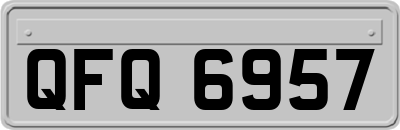 QFQ 6957